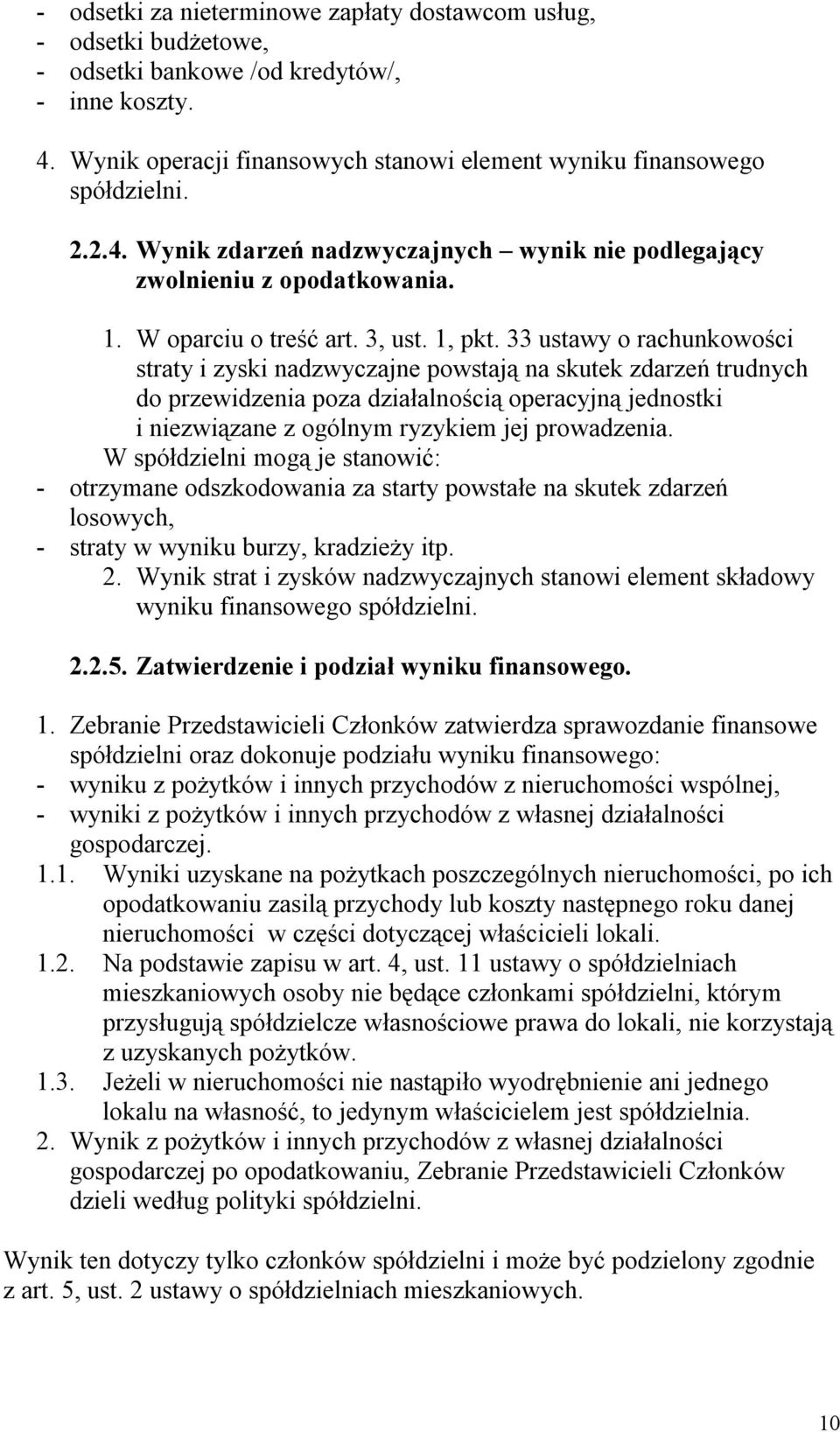 - odsetki za nieterminowe zapłaty dostawcom usług,
- odsetki budżetowe,
- odsetki bankowe /od kredytów/,
- inne koszty.

4. Wynik operacji finansowych stanowi element wyniku finansowego spółdzielni.

2.2.4. Wynik zdarzeń nadzwyczajnych – wynik nie podlegający zwolnieniu z opodatkowania.

1. W oparciu o treść art. 3, ust. 1, pkt. 33 ustawy o rachunkowości straty i zyski nadzwyczajne powstają na skutek zdarzeń trudnych do przewidzenia poza działalnością operacyjną jednostki i niezwiązane z ogólnym ryzykiem jej prowadzenia.
W spółdzielni mogą je stanowić:
- otrzymane odszkodowania za starty powstałe na skutek zdarzeń losowych,
- straty w wyniku burzy, kradzieży itp.
2. Wynik strat i zysków nadzwyczajnych stanowi element składowy wyniku finansowego spółdzielni.

2.2.5. Zatwierdzenie i podział wyniku finansowego.

1. Zebranie Przedstawicieli Członków zatwierdza sprawozdanie finansowe spółdzielni oraz dokonuje podziału wyniku finansowego:
- wyniku z pożytków i innych przychodów z nieruchomości wspólnej,
- wyniki z pożytków i innych przychodów z własnej działalności gospodarczej.
1.1. Wyniki uzyskane na pożytkach poszczególnych nieruchomości, po ich opodatkowaniu zasilą przychody lub koszty następnego roku danej nieruchomości w części dotyczącej właścicieli lokali.
1.2. Na podstawie zapisu w art. 4, ust. 11 ustawy o spółdzielniach mieszkaniowych osoby nie będące członkami spółdzielni, którym przysługują spółdzielcze własnościowe prawa do lokali, nie korzystają z uzyskanych pożytków.
1.3. Jeżeli w nieruchomości nie nastąpiło wyodrębnienie ani jednego lokalu na własność, to jedynym właścicielem jest spółdzielnia.
2. Wynik z pożytków i innych przychodów z własnej działalności gospodarczej po opodatkowaniu, Zebranie Przedstawicieli Członków dzieli według polityki spółdzielni.

Wynik ten dotyczy tylko członków spółdzielni i może być podzielony zgodnie z art. 5, ust. 2 ustawy o spółdzielniach mieszkaniowych.

10